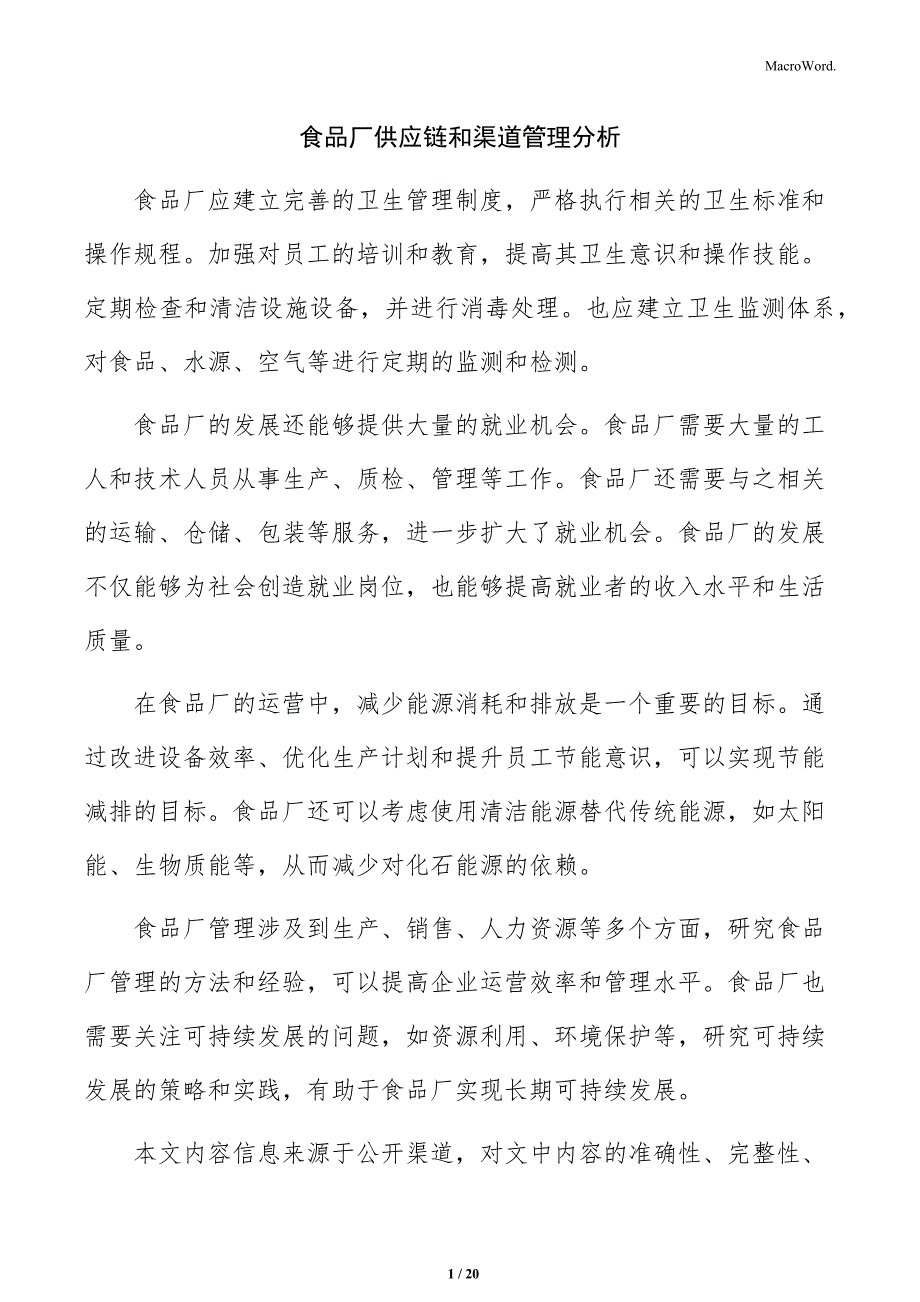 MacroWord.

食品厂供应链和渠道管理分析

食品厂应建立完善的卫生管理制度，严格执行相关的卫生标准和操作规程。加强对员工的培训和教育，提高其卫生意识和操作技能。定期检查和清洁设施设备，并进行消毒处理。也应建立卫生监测体系，对食品、水源、空气等进行定期的监测和检测。

食品厂的发展还能够提供大量的就业机会。食品厂需要大量的工人和技术人员从事生产、质检、管理等工作。食品厂还需要与之相关的运输、仓储、包装等服务，进一步扩大了就业机会。食品厂的发展不仅能够为社会创造就业岗位，也能够提高就业者的收入水平和生活质量。

在食品厂的运营中，减少能源消耗和排放是一个重要的目标。通过改进设备效率、优化生产计划和提升员工节能意识，可以实现节能减排的目标。食品厂还可以考虑使用清洁能源替代传统能源，如太阳能、生物质能等，从而减少对化石能源的依赖。

食品厂管理涉及到生产、销售、人力资源等多个方面，研究食品厂管理的方法和经验，可以提高企业运营效率和管理水平。食品厂也需要关注可持续发展的问题，如资源利用、环境保护等，研究可持续发展的策略和实践，有助于食品厂实现长期可持续发展。

本文内容信息来源于公开渠道，对文中内容的准确性、完整性、

1 / 20